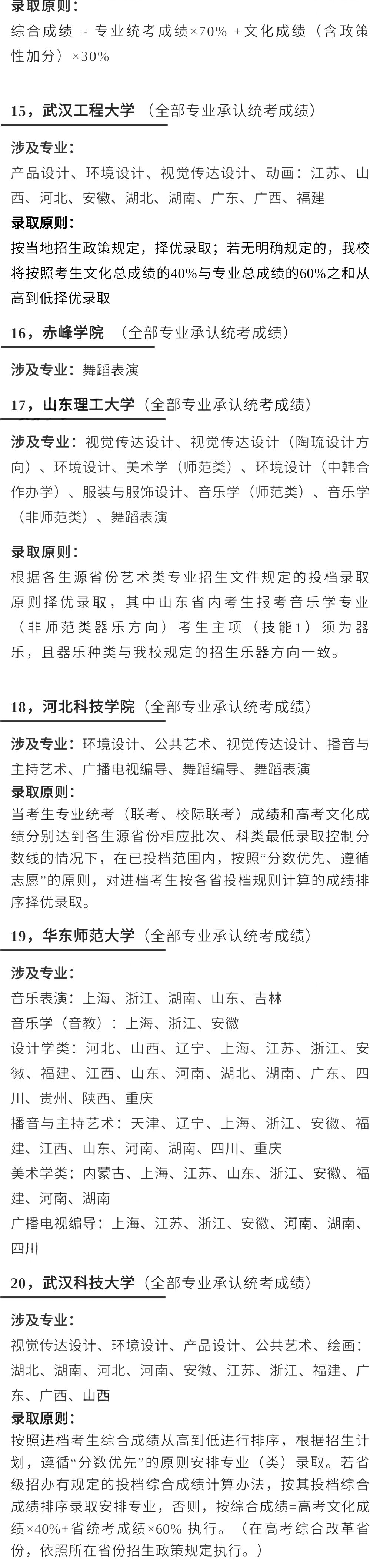 录取原则：

综合成绩 = 专业统考成绩×70% +文化成绩（含政策性加分）×30%

15，武汉工程大学 （全部专业承认统考成绩）

涉及专业：

产品设计、环境设计、视觉传达设计、动画：江苏、山西、河北、安徽、湖北、湖南、广东、广西、福建

录取原则：

按当地招生政策规定，择优录取；若无明确规定的，我校将按照考生文化总成绩的40%与专业总成绩的60%之和从高到低择优录取

16，赤峰学院 （全部专业承认统考成绩）

涉及专业：舞蹈表演

17，山东理工大学（全部专业承认统考成绩）

涉及专业：视觉传达设计、视觉传达设计（陶琉设计方向）、环境设计、美术学（师范类）、环境设计（中韩合作办学）、服装与服饰设计、音乐学（师范类）、音乐学（非师范类）、舞蹈表演

录取原则：

根据各生源省份艺术类专业招生文件规定的投档录取原则择优录取，其中山东省内考生报考音乐学专业（非师范类器乐方向）考生主项（技能1）须为器乐，且器乐种类与我校规定的招生乐器方向一致。

18，河北科技学院（全部专业承认统考成绩）

涉及专业：环境设计、公共艺术、视觉传达设计、播音与主持艺术、广播电视编导、舞蹈编导、舞蹈表演

录取原则：

当考生专业统考（联考、校际联考）成绩和高考文化成绩分别达到各生源省份相应批次、科类最低录取控制分数线的情况下，在已投档范围内，按照“分数优先、遵循志愿”的原则，对进档考生按各省投档规则计算的成绩排序择优录取。

19，华东师范大学（全部专业承认统考成绩）

涉及专业：

音乐表演：上海、浙江、湖南、山东、吉林

音乐学（音教）：上海、浙江、安徽

设计学类：河北、山西、辽宁、上海、江苏、浙江、安徽、福建、江西、山东、河南、湖北、湖南、广东、四川、贵州、陕西、重庆

播音与主持艺术：天津、辽宁、上海、浙江、安徽、福建、江西、山东、河南、湖南、四川、重庆

美术学类：内蒙古、上海、江苏、山东、浙江、安徽、福建、河南、湖南

广播电视编导：上海、江苏、浙江、安徽、河南、湖南、四川

20，武汉科技大学（全部专业承认统考成绩）

涉及专业：

视觉传达设计、环境设计、产品设计、公共艺术、绘画：湖北、湖南、河北、河南、安徽、江苏、浙江、福建、广东、广西、山西

录取原则：

按照进档考生综合成绩从高到低进行排序，根据招生计划，遵循“分数优先”的原则安排专业（类）录取。若省级招办有规定的投档综合成绩计算办法，按其投档综合成绩排序录取安排专业，否则，按综合成绩=高考文化成绩×40%+省统考成绩×60% 执行。（在高考综合改革省份，依照所在省份招生政策规定执行。）